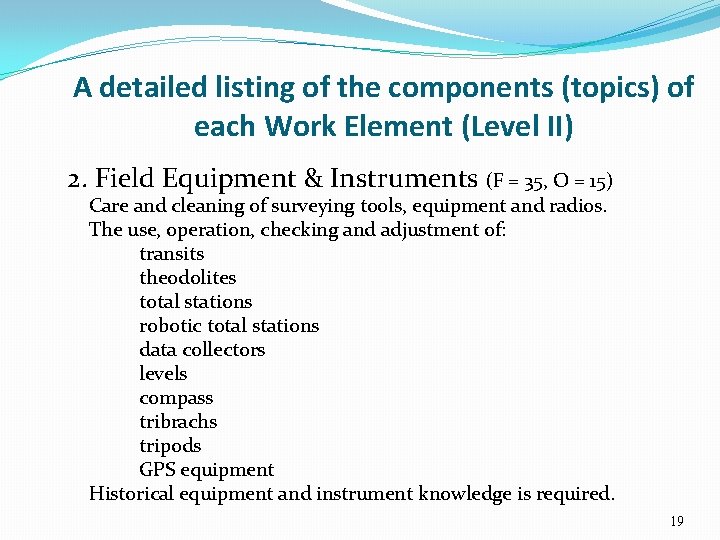 A detailed listing of the components (topics) of each Work Element (Level II)

2. Field Equipment & Instruments (F = 35, O = 15)

Care and cleaning of surveying tools, equipment and radios.

The use, operation, checking and adjustment of:

transits
theodolites
total stations
robotic total stations
data collectors
levels
compass
tribrachs
tripods
GPS equipment

Historical equipment and instrument knowledge is required.

19